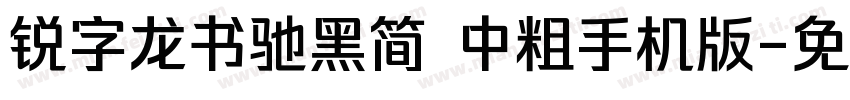 锐字龙书驰黑简 中粗手机版-免